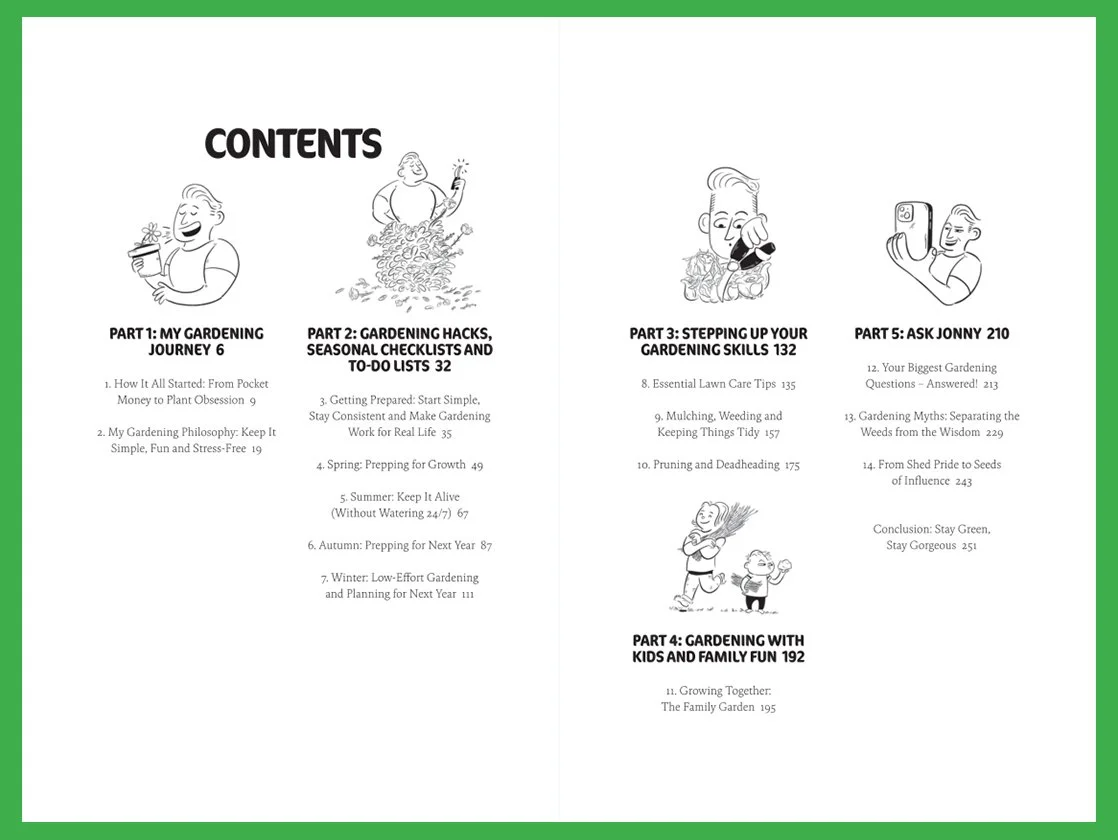 CONTENTS

PART 1: MY GARDENING JOURNEY 6

1. How It All Started: From Pocket Money to Plant Obsession 9

2. My Gardening Philosophy: Keep It Simple, Fun and Stress-Free 19

PART 2: GARDENING HACKS, SEASONAL CHECKLISTS AND TO-DO LISTS 32

3. Getting Prepared: Start Simple, Stay Consistent and Make Gardening Work for Real Life 35

4. Spring: Prepping for Growth 49

5. Summer: Keep It Alive (Without Watering 24/7) 67

6. Autumn: Prepping for Next Year 87

7. Winter: Low-Effort Gardening and Planning for Next Year 111

PART 3: STEPPING UP YOUR GARDENING SKILLS 132

8. Essential Lawn Care Tips 135

9. Mulching, Weeding and Keeping Things Tidy 157

10. Pruning and Deadheading 175

PART 4: GARDENING WITH KIDS AND FAMILY FUN 192

11. Growing Together: The Family Garden 195

PART 5: ASK JONNY 210

12. Your Biggest Gardening Questions – Answered! 213

13. Gardening Myths: Separating the Weeds from the Wisdom 229

14. From Shed Pride to Seeds of Influence 243

Conclusion: Stay Green, Stay Gorgeous 251